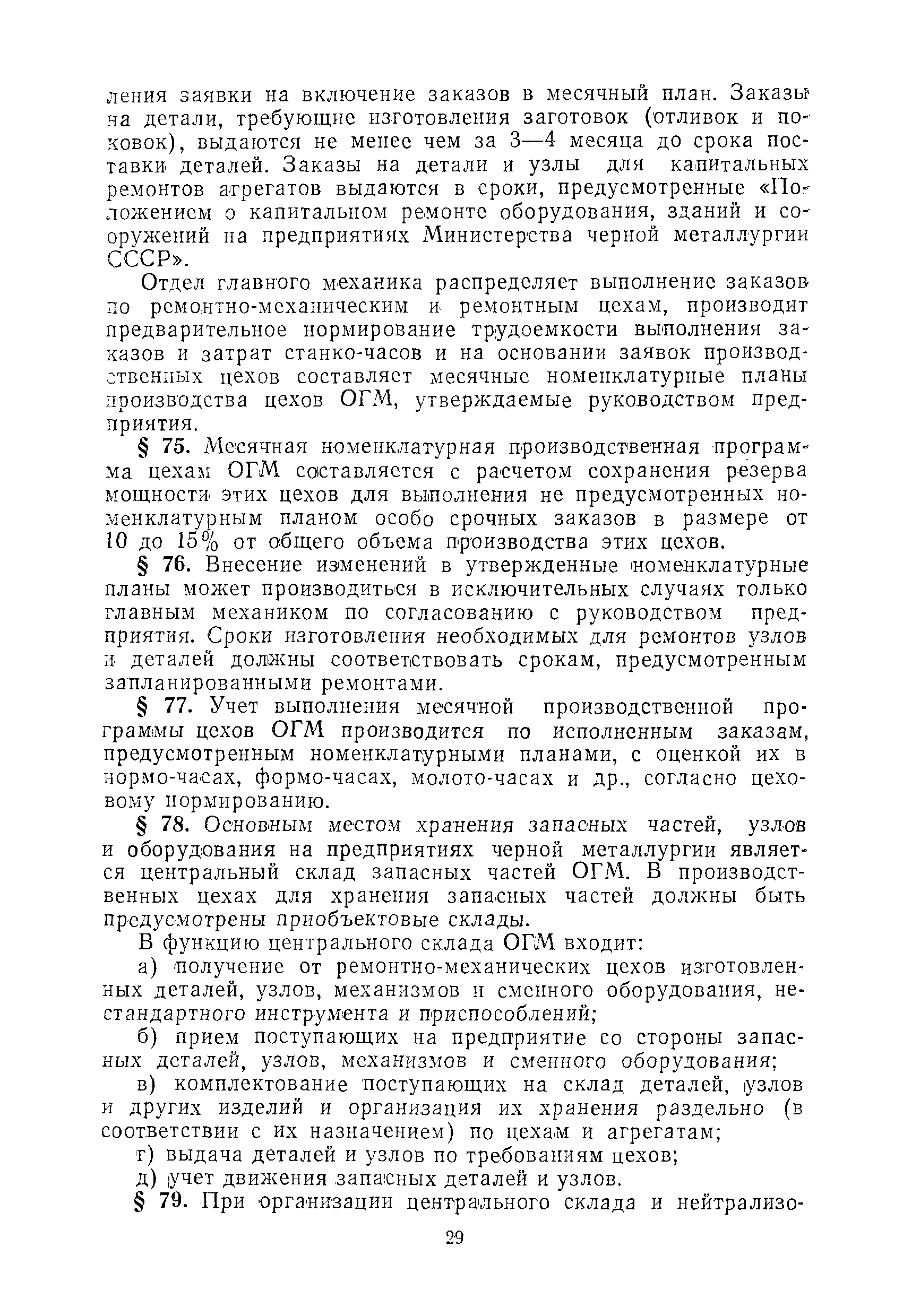 ления заявки на включение заказов в месячный план. Заказы на детали, требующие изготовления заготовок (отливок и поковок), выдаются не менее чем за 3—4 месяца до срока поставки деталей. Заказы на детали и узлы для капитальных ремонтов агрегатов выдаются в сроки, предусмотренные «Положением о капитальном ремонте оборудования, зданий и сооружений на предприятиях Министерства черной металлургии СССР».

Отдел главного механика распределяет выполнение заказов по ремонтно-механическим и ремонтным цехам, производит предварительное нормирование трудоемкости выполнения заказов и затрат станко-часов и на основании заявок производственных цехов составляет месячные номенклатурные планы производства цехов ОГМ, утверждаемые руководством предприятия.

§ 75. Месячная номенклатурная производственная программа цехам ОГМ составляется с расчетом сохранения резерва мощности этих цехов для выполнения не предусмотренных номенклатурным планом особо срочных заказов в размере от 10 до 15% от общего объема производства этих цехов.

§ 76. Внесение изменений в утвержденные номенклатурные планы может производиться в исключительных случаях только главным механиком по согласованию с руководством предприятия. Сроки изготовления необходимых для ремонтов узлов и деталей должны соответствовать срокам, предусмотренным запланированными ремонтами.

§ 77. Учет выполнения месячной производственной программы цехов ОГМ производится по исполненным заказам, предусмотренным номенклатурными планами, с оценкой их в нормо-часах, формо-часах, молото-часах и др., согласно цеховому нормированию.

§ 78. Основным местом хранения запасных частей, узлов и оборудования на предприятиях черной металлургии является центральный склад запасных частей ОГМ. В производственных цехах для хранения запасных частей должны быть предусмотрены приобъектовые склады.

В функцию центрального склада ОГМ входит:

а) получение от ремонтно-механических цехов изготовленных деталей, узлов, механизмов и сменного оборудования, нестандартного инструмента и приспособлений;

б) прием поступающих на предприятие со стороны запасных деталей, узлов, механизмов и сменного оборудования;

в) комплектование поступающих на склад деталей, узлов и других изделий и организация их хранения раздельно (в соответствии с их назначением) по цехам и агрегатам;

г) выдача деталей и узлов по требованиям цехов;

д) учет движения запасных деталей и узлов.

§ 79. При организации центрального склада и нейтрализо-

29